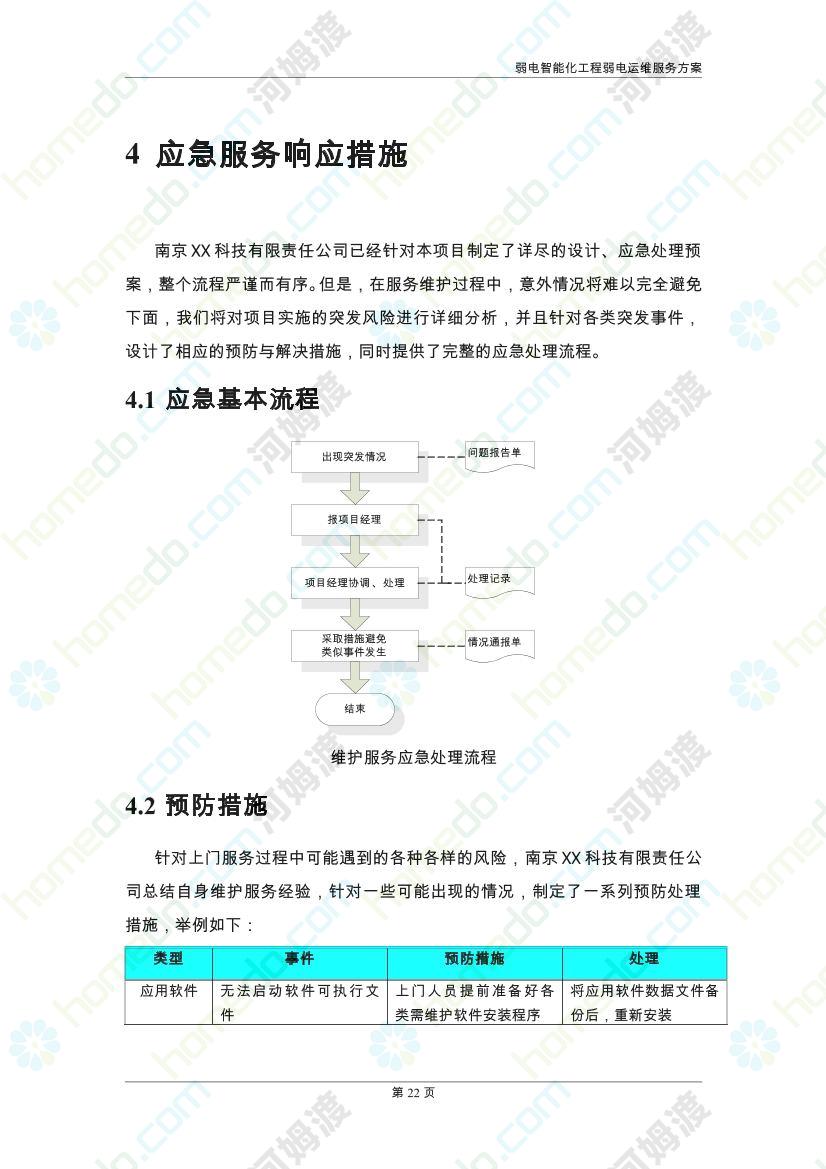 弱电智能化工程弱电运维服务方案

4 应急服务响应措施

南京 XX 科技有限责任公司已经针对本项目制定了详尽的设计、应急处理预案，整个流程严谨而有序。但是，在服务维护过程中，意外情况将难以完全避免下面，我们将对项目实施的突发风险进行详细分析，并且针对各类突发事件，设计了相应的预防与解决措施，同时提供了完整的应急处理流程。

4.1 应急基本流程

出现突发情况
问题报告单
报项目经理
项目经理协调、处理
处理记录
采取措施避免类似事件发生
情况通报单
结束

维护服务应急处理流程

4.2 预防措施

针对上门服务过程中可能遇到的各种各样的风险，南京 XX 科技有限责任公司总结自身维护服务经验，针对一些可能出现的情况，制定了一系列预防处理措施，举例如下：

| 类型 | 事件 | 预防措施 | 处理 |
|---|---|---|---|
| 应用软件 | 无法启动软件可执行文件 | 上门人员提前准备好各类需维护软件安装程序 | 将应用软件数据文件备份后，重新安装 |

第 22 页

homedo.com 河姆渡